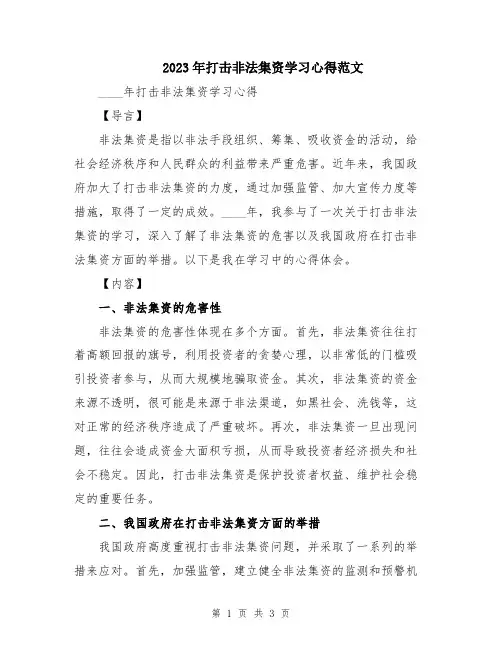 2023年打击非法集资学习心得范文

____年打击非法集资学习心得

【导言】

非法集资是指以非法手段组织、筹集、吸收资金的活动，给社会经济秩序和人民群众的利益带来严重危害。近年来，我国政府加大了打击非法集资的力度，通过加强监管、加大宣传力度等措施，取得了一定的成效。____年，我参与了一次关于打击非法集资的学习，深入了解了非法集资的危害以及我国政府在打击非法集资方面的举措。以下是我在学习中的心得体会。

【内容】

一、非法集资的危害性

非法集资的危害性体现在多个方面。首先，非法集资往往打着高额回报的旗号，利用投资者的贪婪心理，以非常低的门槛吸引投资者参与，从而大规模地骗取资金。其次，非法集资的资金来源不透明，很可能是来源于非法渠道，如黑社会、洗钱等，这对正常的经济秩序造成了严重破坏。再次，非法集资一旦出现问题，往往会造成资金大面积亏损，从而导致投资者经济损失和社会不稳定。因此，打击非法集资是保护投资者权益、维护社会稳定的重要任务。

二、我国政府在打击非法集资方面的举措

我国政府高度重视打击非法集资问题，并采取了一系列的举措来应对。首先，加强监管，建立健全非法集资的监测和预警机

第 1 页 共 3 页